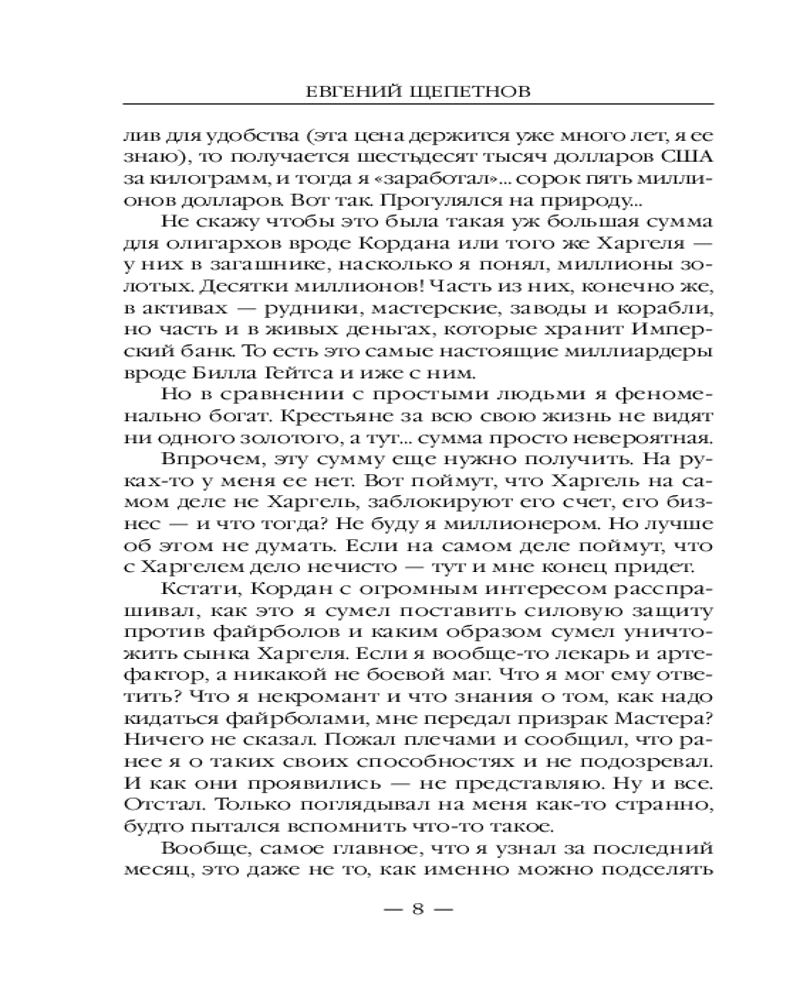 ЕВГЕНИЙ ЩЕПЕТНОВ

лив для удобства (эта цена держится уже много лет, я ее знаю), то получается шестьдесят тысяч долларов США за килограмм, и тогда я «заработал»... сорок пять миллионов долларов. Вот так. Прогулялся на природу...

Не скажу чтобы это была такая уж большая сумма для олигархов вроде Кордана или того же Харгеля — у них в загашнике, насколько я понял, миллионы золотых. Десятки миллионов! Часть из них, конечно же, в активах — рудники, мастерские, заводы и корабли, но часть и в живых деньгах, которые хранит Имперский банк. То есть это самые настоящие миллиардеры вроде Билла Гейтса и иже с ним.

Но в сравнении с простыми людьми я феноменально богат. Крестьяне за всю свою жизнь не видят ни одного золотого, а тут... сумма просто невероятная.

Впрочем, эту сумму еще нужно получить. На руках-то у меня ее нет. Вот поймут, что Харгель на самом деле не Харгель, заблокируют его счет, его бизнес — и что тогда? Не буду я миллионером. Но лучше об этом не думать. Если на самом деле поймут, что с Харгелем дело нечисто — тут и мне конец придет.

Кстати, Кордан с огромным интересом расспрашивал, как это я сумел поставить силовую защиту против файрболов и каким образом сумел уничтожить сынка Харгеля. Если я вообще-то лекарь и артефактор, а никакой не боевой маг. Что я мог ему ответить? Что я некромант и что знания о том, как надо кидаться файрболами, мне передал призрак Мастера? Ничего не сказал. Пожал плечами и сообщил, что ранее я о таких своих способностях и не подозревал. И как они проявились — не представляю. Ну и все. Отстал. Только поглядывал на меня как-то странно, будто пытался вспомнить что-то такое.

Вообще, самое главное, что я узнал за последний месяц, это даже не то, как именно можно подселять

— 8 —